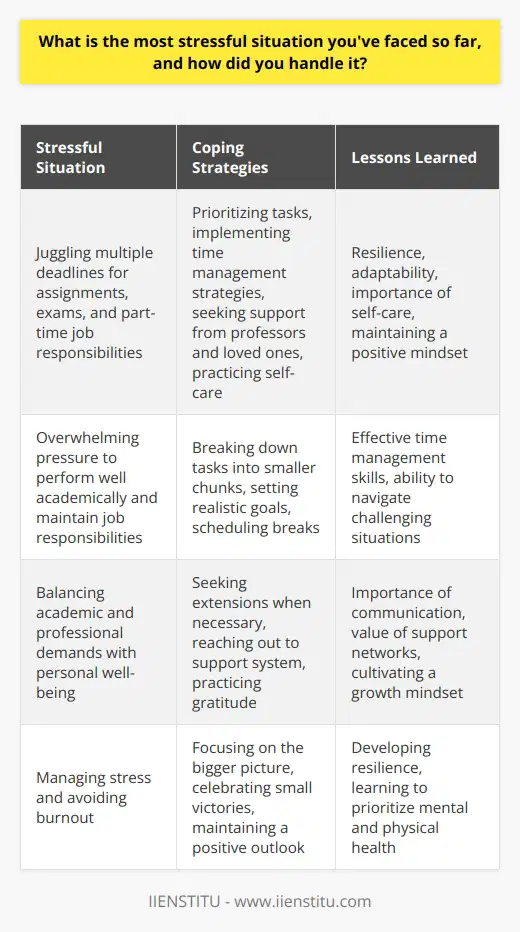 What is the most stressful situation you've faced so far, and how did you handle it?

| Stressful Situation | Coping Strategies | Lessons Learned |
|---|---|---|
| Juggling multiple deadlines for assignments, exams, and part-time job responsibilities | Prioritizing tasks, implementing time management strategies, seeking support from professors and loved ones, practicing self-care | Resilience, adaptability, importance of self-care, maintaining a positive mindset |
| Overwhelming pressure to perform well academically and maintain job responsibilities | Breaking down tasks into smaller chunks, setting realistic goals, scheduling breaks | Effective time management skills, ability to navigate challenging situations |
| Balancing academic and professional demands with personal well-being | Seeking extensions when necessary, reaching out to support system, practicing gratitude | Importance of communication, value of support networks, cultivating a growth mindset |
| Managing stress and avoiding burnout | Focusing on the bigger picture, celebrating small victories, maintaining a positive outlook | Developing resilience, learning to prioritize mental and physical health |

IIENSTITU - www.iienstitu.com